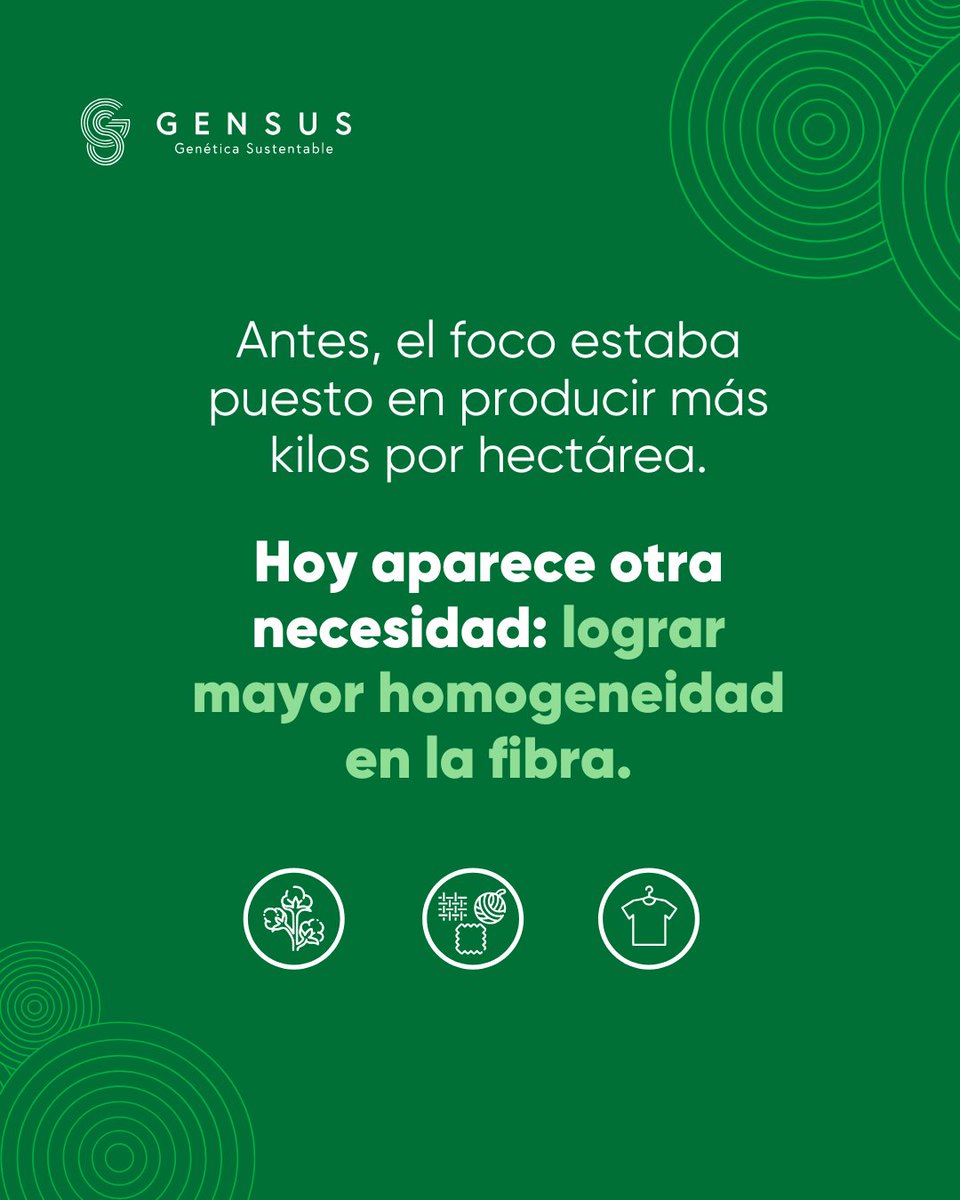 GENSUS
Genética Sustentable

Antes, el foco estaba puesto en producir más kilos por hectárea.

Hoy aparece otra necesidad: lograr mayor homogeneidad en la fibra.